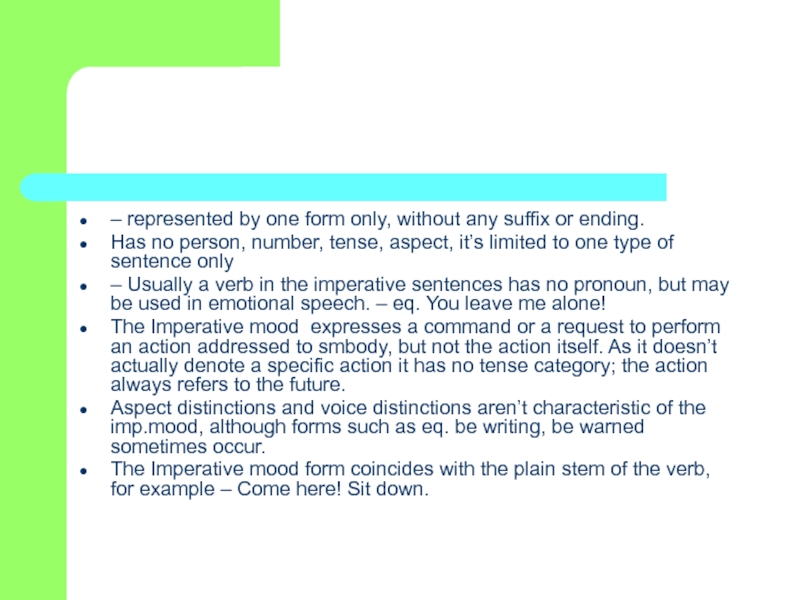 - – represented by one form only, without any suffix or ending.
- Has no person, number, tense, aspect, it’s limited to one type of sentence only
- – Usually a verb in the imperative sentences has no pronoun, but may be used in emotional speech. – eq. You leave me alone!
- The Imperative mood  expresses a command or a request to perform an action addressed to smbody, but not the action itself. As it doesn’t actually denote a specific action it has no tense category; the action always refers to the future.
- Aspect distinctions and voice distinctions aren’t characteristic of the imp.mood, although forms such as eq. be writing, be warned sometimes occur.
- The Imperative mood form coincides with the plain stem of the verb, for example – Come here! Sit down.